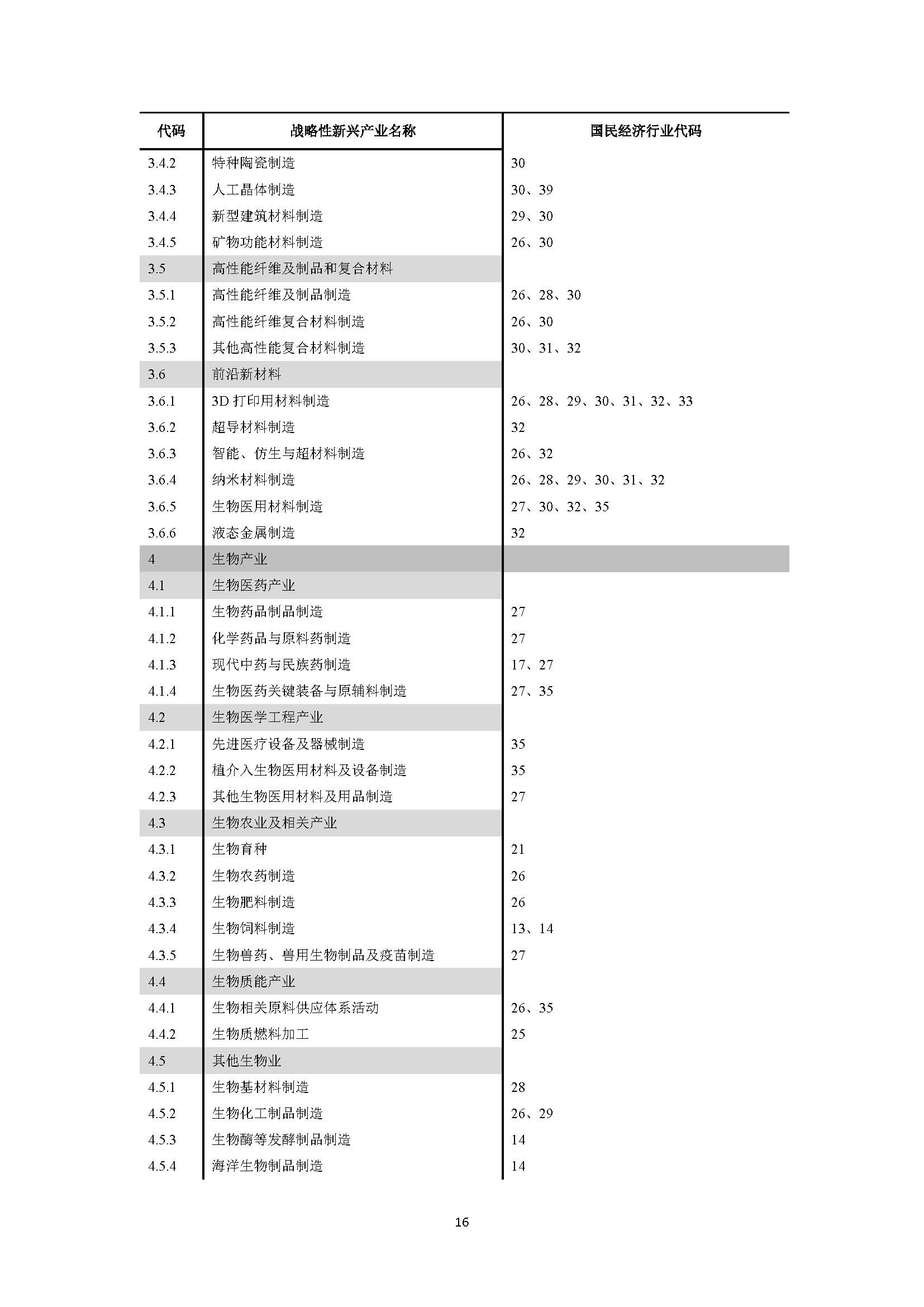 | 代码 | 战略性新兴产业名称 | 国民经济行业代码 |
|---|---|---|
| 3.4.2 | 特种陶瓷制造 | 30 |
| 3.4.3 | 人工晶体制造 | 30、39 |
| 3.4.4 | 新型建筑材料制造 | 29、30 |
| 3.4.5 | 矿物功能材料制造 | 26、30 |
| 3.5 | 高性能纤维及制品和复合材料 | |
| 3.5.1 | 高性能纤维及制品制造 | 26、28、30 |
| 3.5.2 | 高性能纤维复合材料制造 | 26、30 |
| 3.5.3 | 其他高性能复合材料制造 | 30、31、32 |
| 3.6 | 前沿新材料 | |
| 3.6.1 | 3D 打印用材料制造 | 26、28、29、30、31、32、33 |
| 3.6.2 | 超导材料制造 | 32 |
| 3.6.3 | 智能、仿生与超材料制造 | 26、32 |
| 3.6.4 | 纳米材料制造 | 26、28、29、30、31、32 |
| 3.6.5 | 生物医用材料制造 | 27、30、32、35 |
| 3.6.6 | 液态金属制造 | 32 |
| 4 | 生物产业 | |
| 4.1 | 生物医药产业 | |
| 4.1.1 | 生物药品制品制造 | 27 |
| 4.1.2 | 化学药品与原料药制造 | 27 |
| 4.1.3 | 现代中药与民族药制造 | 17、27 |
| 4.1.4 | 生物医药关键装备与原辅料制造 | 27、35 |
| 4.2 | 生物医学工程产业 | |
| 4.2.1 | 先进医疗设备及器械制造 | 35 |
| 4.2.2 | 植介入生物医用材料及设备制造 | 35 |
| 4.2.3 | 其他生物医用材料及用品制造 | 27 |
| 4.3 | 生物农业及相关产业 | |
| 4.3.1 | 生物育种 | 21 |
| 4.3.2 | 生物农药制造 | 26 |
| 4.3.3 | 生物肥料制造 | 26 |
| 4.3.4 | 生物饲料制造 | 13、14 |
| 4.3.5 | 生物兽药、兽用生物制品及疫苗制造 | 27 |
| 4.4 | 生物质能产业 | |
| 4.4.1 | 生物相关原料供应体系活动 | 26、35 |
| 4.4.2 | 生物质燃料加工 | 25 |
| 4.5 | 其他生物业 | |
| 4.5.1 | 生物基材料制造 | 28 |
| 4.5.2 | 生物化工制品制造 | 26、29 |
| 4.5.3 | 生物酶等发酵制品制造 | 14 |
| 4.5.4 | 海洋生物制品制造 | 14 |

16